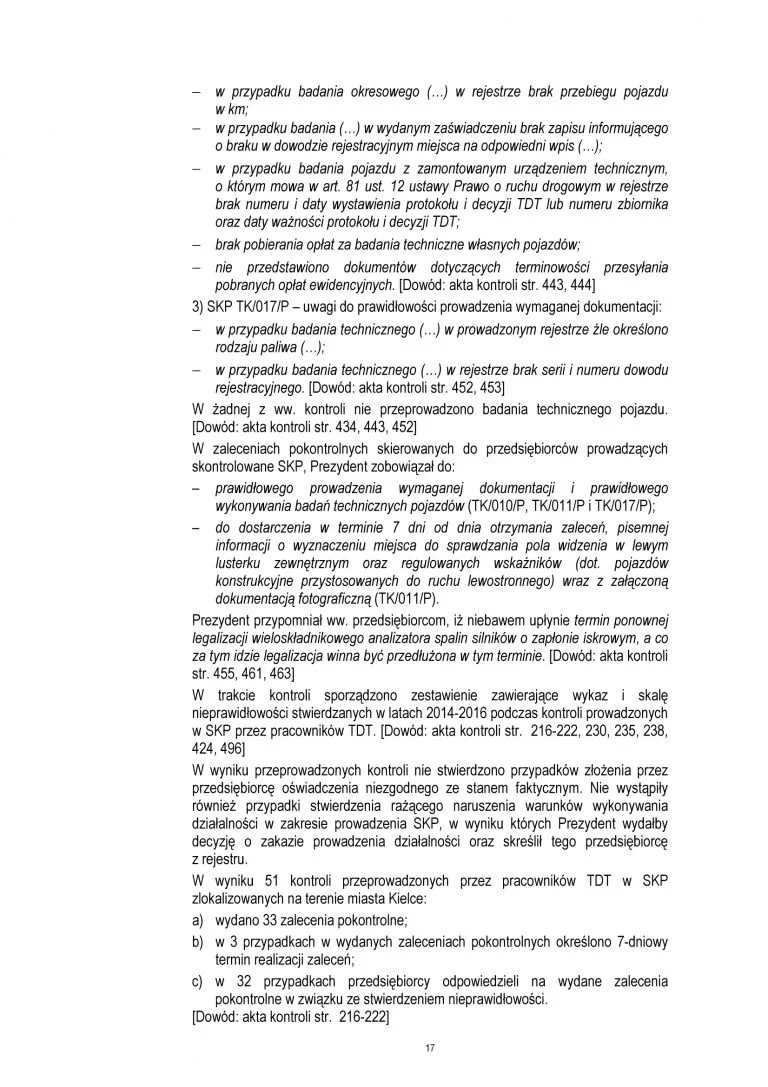 – w przypadku badania okresowego (…) w rejestrze brak przebiegu pojazdu w km;
– w przypadku badania (…) w wydanym zaświadczeniu brak zapisu informującego o braku w dowodzie rejestracyjnym miejsca na odpowiedni wpis (…);
– w przypadku badania pojazdu z zamontowanym urządzeniem technicznym, o którym mowa w art. 81 ust. 12 ustawy Prawo o ruchu drogowym w rejestrze brak numeru i daty wystawienia protokołu i decyzji TDT lub numeru zbiornika oraz daty ważności protokołu i decyzji TDT;
– brak pobierania opłat za badania techniczne własnych pojazdów;
– nie przedstawiono dokumentów dotyczących terminowości przesyłania pobranych opłat ewidencyjnych. [Dowód: akta kontroli str. 443, 444]

3) SKP TK/017/P – uwagi do prawidłowości prowadzenia wymaganej dokumentacji:
– w przypadku badania technicznego (…) w prowadzonym rejestrze źle określono rodzaju paliwa (…);
– w przypadku badania technicznego (…) w rejestrze brak serii i numeru dowodu rejestracyjnego. [Dowód: akta kontroli str. 452, 453]

W żadnej z ww. kontroli nie przeprowadzono badania technicznego pojazdu. [Dowód: akta kontroli str. 434, 443, 452]

W zaleceniach pokontrolnych skierowanych do przedsiębiorców prowadzących skontrolowane SKP, Prezydent zobowiązał do:
– prawidłowego prowadzenia wymaganej dokumentacji i prawidłowego wykonywania badań technicznych pojazdów (TK/010/P, TK/011/P i TK/017/P);
– do dostarczenia w terminie 7 dni od dnia otrzymania zaleceń, pisemnej informacji o wyznaczeniu miejsca do sprawdzania pola widzenia w lewym lusterku zewnętrznym oraz regulowanych wskaźników (dot. pojazdów konstrukcyjne przystosowanych do ruchu lewostronnego) wraz z załączoną dokumentacją fotograficzną (TK/011/P).

Prezydent przypomniał ww. przedsiębiorcom, iż niebawem upłynie termin ponownej legalizacji wieloskładnikowego analizatora spalin silników o zapłonie iskrowym, a co za tym idzie legalizacja winna być przedłużona w tym terminie. [Dowód: akta kontroli str. 455, 461, 463]

W trakcie kontroli sporządzono zestawienie zawierające wykaz i skalę nieprawidłowości stwierdzanych w latach 2014-2016 podczas kontroli prowadzonych w SKP przez pracowników TDT. [Dowód: akta kontroli str. 216-222, 230, 235, 238, 424, 496]

W wyniku przeprowadzonych kontroli nie stwierdzono przypadków złożenia przez przedsiębiorcę oświadczenia niezgodnego ze stanem faktycznym. Nie wystąpiły również przypadki stwierdzenia rażącego naruszenia warunków wykonywania działalności w zakresie prowadzenia SKP, w wyniku których Prezydent wydałby decyzję o zakazie prowadzenia działalności oraz skreślił tego przedsiębiorcę z rejestru.

W wyniku 51 kontroli przeprowadzonych przez pracowników TDT w SKP zlokalizowanych na terenie miasta Kielce:
a) wydano 33 zalecenia pokontrolne;
b) w 3 przypadkach w wydanych zaleceniach pokontrolnych określono 7-dniowy termin realizacji zaleceń;
c) w 32 przypadkach przedsiębiorcy odpowiedzieli na wydane zalecenia pokontrolne w związku ze stwierdzeniem nieprawidłowości.
[Dowód: akta kontroli str. 216-222]

17